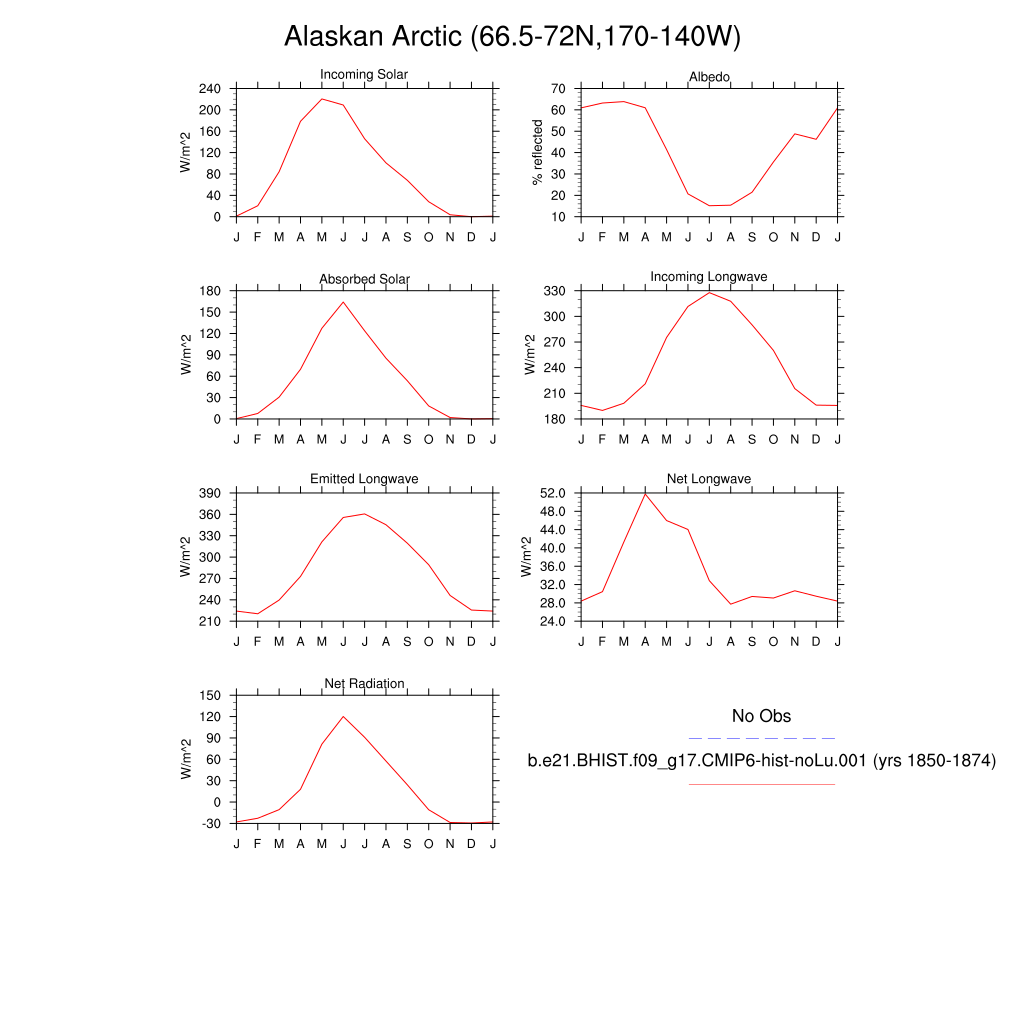 Alaskan Arctic (66.5-72N,170-140W)

Incoming Solar
W/m^2
240
200
160
120
80
40
0
J F M A M J J A S O N D J

Albedo
% reflected
70
60
50
40
30
20
10
J F M A M J J A S O N D J

Absorbed Solar
W/m^2
180
150
120
90
60
30
0
J F M A M J J A S O N D J

Incoming Longwave
W/m^2
330
300
270
240
210
180
J F M A M J J A S O N D J

Emitted Longwave
W/m^2
390
360
330
300
270
240
210
J F M A M J J A S O N D J

Net Longwave
W/m^2
52.0
48.0
44.0
40.0
36.0
32.0
28.0
24.0
J F M A M J J A S O N D J

Net Radiation
W/m^2
150
120
90
60
30
0
-30
J F M A M J J A S O N D J

No Obs

b.e21.BHIST.f09_g17.CMIP6-hist-noLu.001 (yrs 1850-1874)